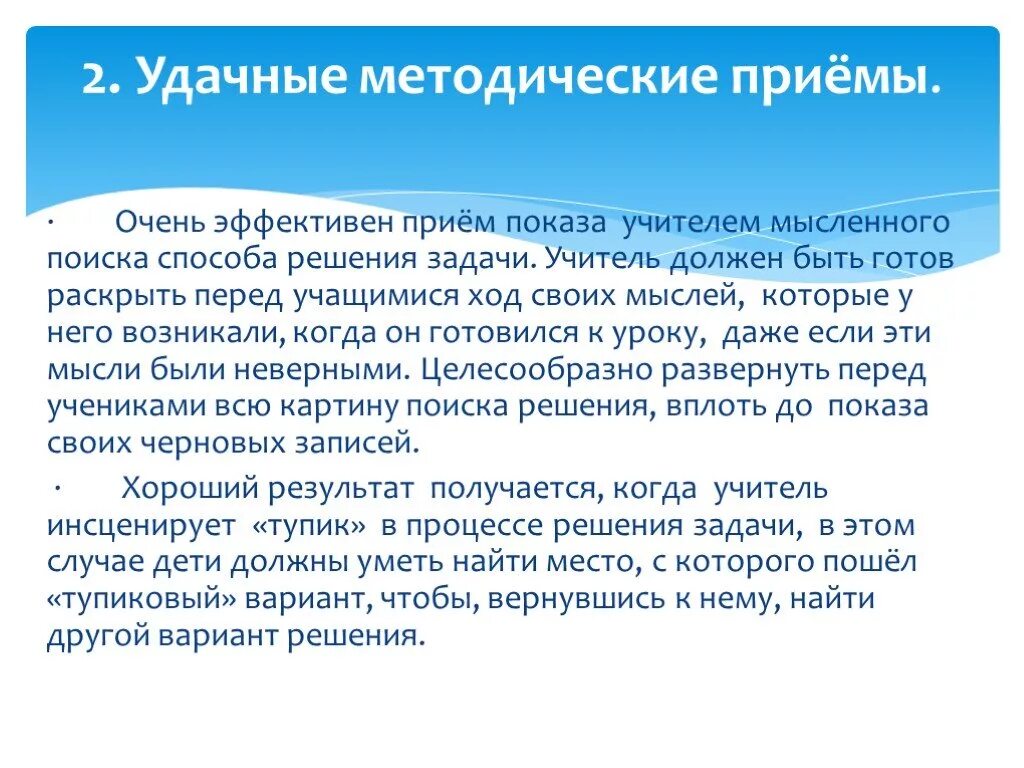 2. Удачные методические приёмы.

· Очень эффективен приём показа учителем мысленного поиска способа решения задачи. Учитель должен быть готов раскрыть перед учащимися ход своих мыслей, которые у него возникали, когда он готовился к уроку, даже если эти мысли были неверными. Целесообразно развернуть перед учениками всю картину поиска решения, вплоть до показа своих черновых записей.

· Хороший результат получается, когда учитель инсценирует «тупик» в процессе решения задачи, в этом случае дети должны уметь найти место, с которого пошёл «тупиковый» вариант, чтобы, вернувшись к нему, найти другой вариант решения.